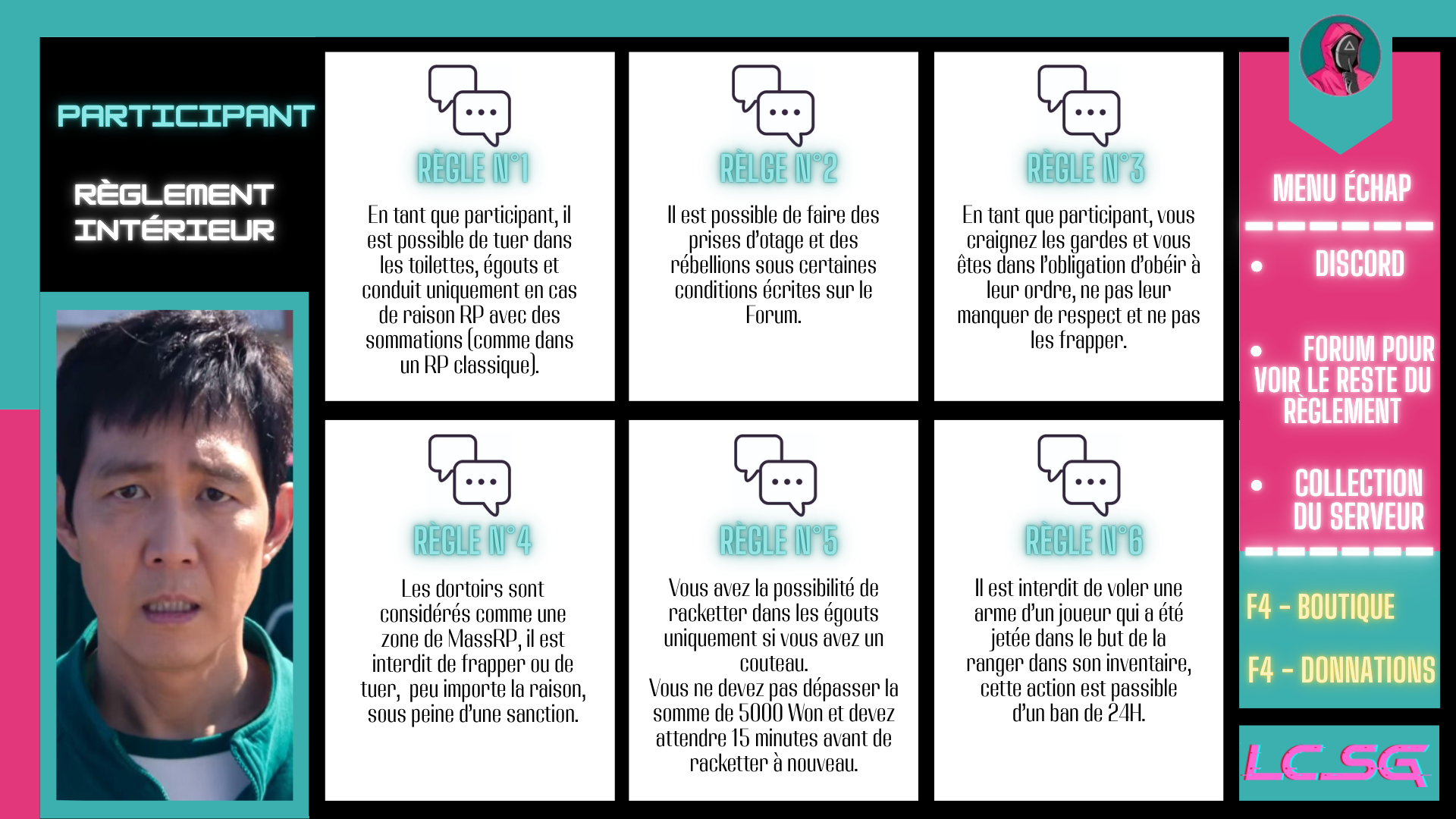 PARTICIPANT

RÈGLEMENT INTÉRIEUR

RÈGLE N°1

En tant que participant, il est possible de tuer dans les toilettes, égouts et conduit uniquement en cas de raison RP avec des sommations (comme dans un RP classique).

RÈLGE N°2

Il est possible de faire des prises d'otage et des rébellions sous certaines conditions écrites sur le Forum.

RÈGLE N°3

En tant que participant, vous craignez les gardes et vous êtes dans l'obligation d'obéir à leur ordre, ne pas leur manquer de respect et ne pas les frapper.

RÈGLE N°4

Les dortoirs sont considérés comme une zone de MassRP, il est interdit de frapper ou de tuer, peu importe la raison, sous peine d'une sanction.

RÈGLE N°5

Vous avez la possibilité de racketter dans les égouts uniquement si vous avez un couteau.
Vous ne devez pas dépasser la somme de 5000 Won et devez attendre 15 minutes avant de racketter à nouveau.

RÈGLE N°6

Il est interdit de voler une arme d'un joueur qui a été jetée dans le but de la ranger dans son inventaire, cette action est passible d'un ban de 24H.

MENU ÉCHAP

• DISCORD

• FORUM POUR VOIR LE RESTE DU RÈGLEMENT

• COLLECTION DU SERVEUR

F4 - BOUTIQUE

F4 - DONNATIONS

LCSG